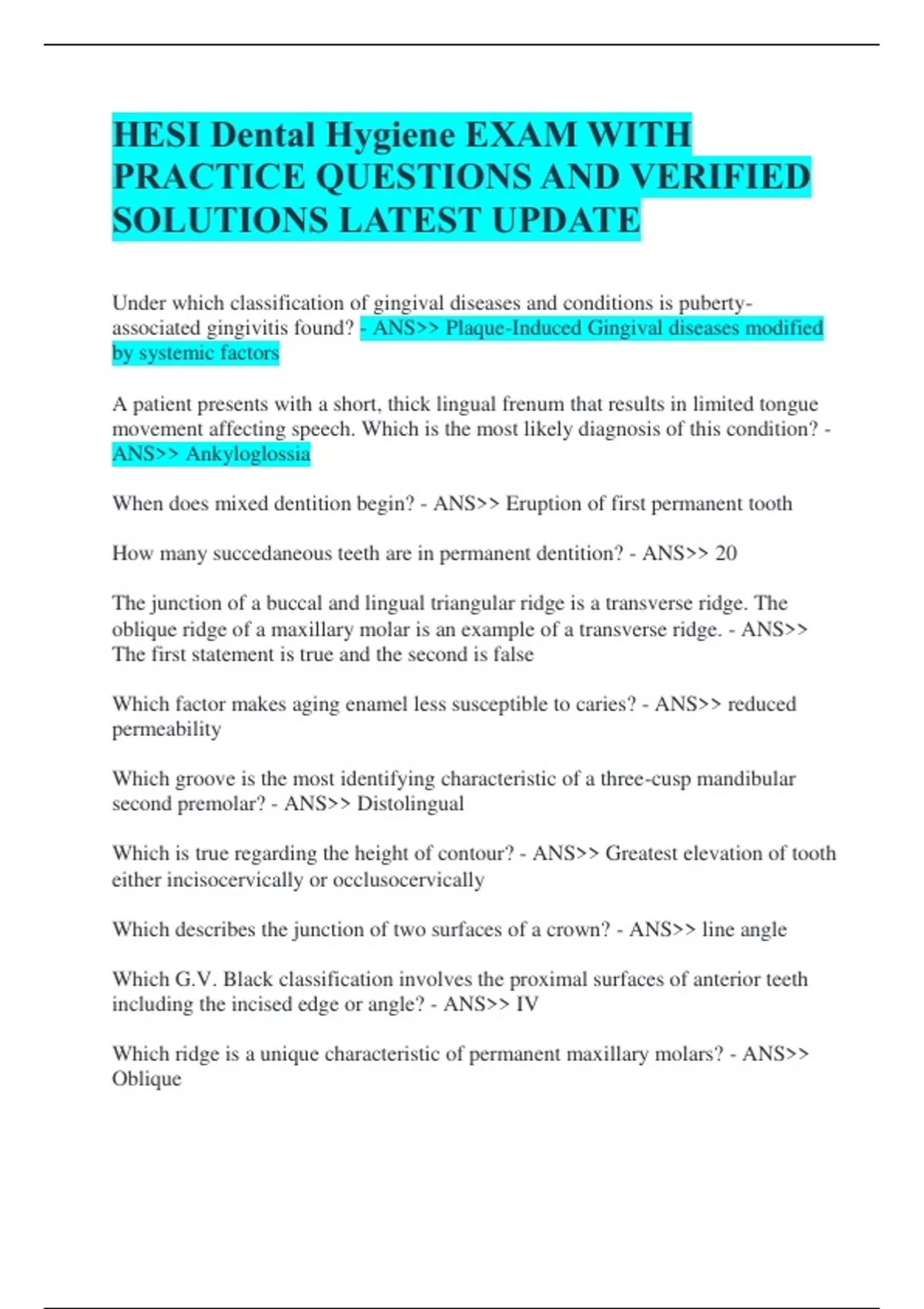 HESI Dental Hygiene EXAM WITH PRACTICE QUESTIONS AND VERIFIED SOLUTIONS LATEST UPDATE

Under which classification of gingival diseases and conditions is puberty-associated gingivitis found? - ANS>> Plaque-Induced Gingival diseases modified by systemic factors

A patient presents with a short, thick lingual frenum that results in limited tongue movement affecting speech. Which is the most likely diagnosis of this condition? - ANS>> Ankyloglossia

When does mixed dentition begin? - ANS>> Eruption of first permanent tooth

How many succedaneous teeth are in permanent dentition? - ANS>> 20

The junction of a buccal and lingual triangular ridge is a transverse ridge. The oblique ridge of a maxillary molar is an example of a transverse ridge. - ANS>> The first statement is true and the second is false

Which factor makes aging enamel less susceptible to caries? - ANS>> reduced permeability

Which groove is the most identifying characteristic of a three-cusp mandibular second premolar? - ANS>> Distolingual

Which is true regarding the height of contour? - ANS>> Greatest elevation of tooth either incisocervically or occlusocervically

Which describes the junction of two surfaces of a crown? - ANS>> line angle

Which G.V. Black classification involves the proximal surfaces of anterior teeth including the incised edge or angle? - ANS>> IV

Which ridge is a unique characteristic of permanent maxillary molars? - ANS>> Oblique